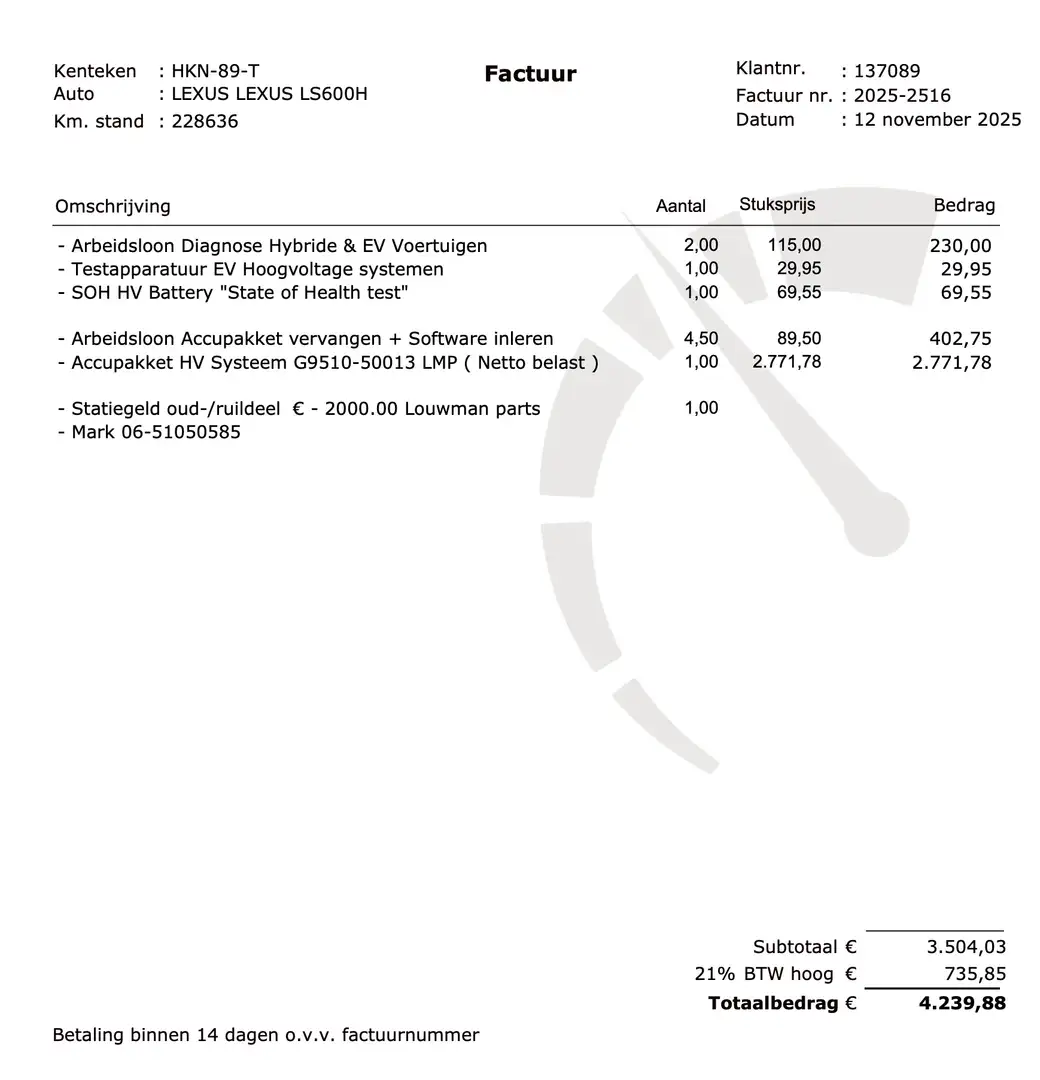 Kenteken : HKN-89-T
Auto : LEXUS LEXUS LS600H
Km. stand : 228636

Factuur

Klantnr. : 137089
Factuur nr. : 2025-2516
Datum : 12 november 2025

| Omschrijving | Aantal | Stuksprijs | Bedrag |
|---|---|---|---|
| - Arbeidsloon Diagnose Hybride & EV Voertuigen | 2,00 | 115,00 | 230,00 |
| - Testapparatuur EV Hoogvoltage systemen | 1,00 | 29,95 | 29,95 |
| - SOH HV Battery "State of Health test" | 1,00 | 69,55 | 69,55 |
| - Arbeidsloon Accupakket vervangen + Software inleren | 4,50 | 89,50 | 402,75 |
| - Accupakket HV Systeem G9510-50013 LMP ( Netto belast ) | 1,00 | 2.771,78 | 2.771,78 |
| - Statiegeld oud-/ruildeel € - 2000.00 Louwman parts | 1,00 | | |
| - Mark 06-51050585 | | | |

Subtotaal € 3.504,03
21% BTW hoog € 735,85
Totaalbedrag € 4.239,88

Betaling binnen 14 dagen o.v.v. factuurnummer